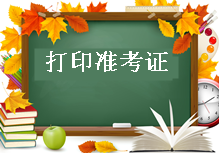 打印准考证